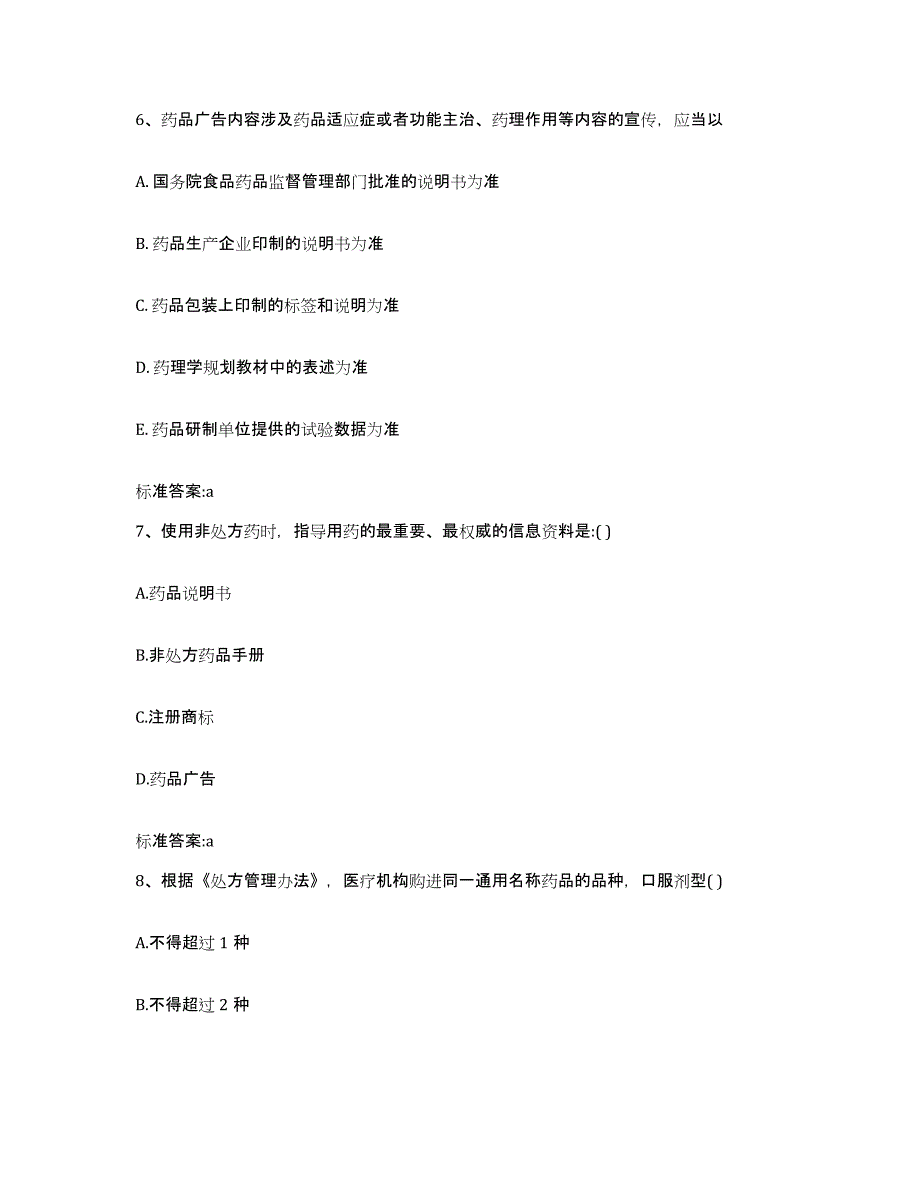 6、药品广告内容涉及药品适应症或者功能主治、药理作用等内容的宣传，应当以

A. 国务院食品药品监督管理部门批准的说明书为准

B. 药品生产企业印制的说明书为准

C. 药品包装上印制的标签和说明为准

D. 药理学规划教材中的表述为准

E. 药品研制单位提供的试验数据为准

标准答案:a

7、使用非处方药时，指导用药的最重要、最权威的信息资料是:( )

A.药品说明书

B.非处方药品手册

C.注册商标

D.药品广告

标准答案:a

8、根据《处方管理办法》，医疗机构购进同一通用名称药品的品种，口服剂型( )

A.不得超过 1 种

B.不得超过 2 种